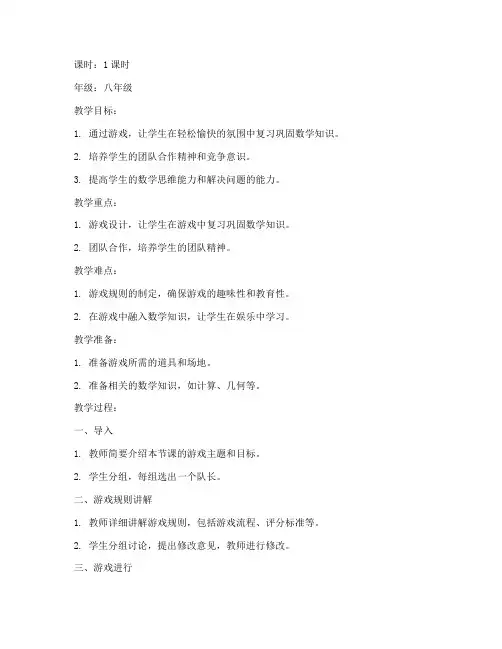 课时：1 课时

年级：八年级

教学目标：

1. 通过游戏，让学生在轻松愉快的氛围中复习巩固数学知识。

2. 培养学生的团队合作精神和竞争意识。

3. 提高学生的数学思维能力和解决问题的能力。

教学重点：

1. 游戏设计，让学生在游戏中复习巩固数学知识。

2. 团队合作，培养学生的团队精神。

教学难点：

1. 游戏规则的制定，确保游戏的趣味性和教育性。

2. 在游戏中融入数学知识，让学生在娱乐中学习。

教学准备：

1. 准备游戏所需的道具和场地。

2. 准备相关的数学知识，如计算、几何等。

教学过程：

一、导入

1. 教师简要介绍本节课的游戏主题和目标。

2. 学生分组，每组选出一个队长。

二、游戏规则讲解

1. 教师详细讲解游戏规则，包括游戏流程、评分标准等。

2. 学生分组讨论，提出修改意见，教师进行修改。

三、游戏进行